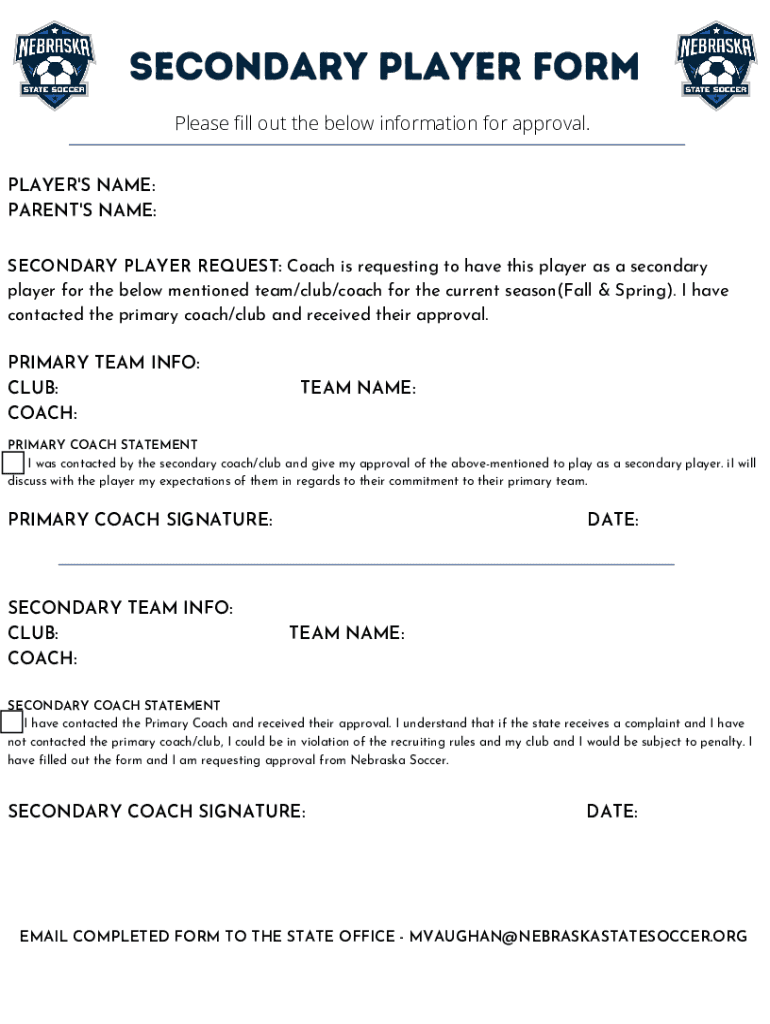 NEBRASKA STATE SOCCER

SECONDARY PLAYER FORM

NEBRASKA STATE SOCCER

Please fill out the below information for approval.

PLAYER'S NAME:
PARENT'S NAME:

SECONDARY PLAYER REQUEST: Coach is requesting to have this player as a secondary player for the below mentioned team/club/coach for the current season(Fall & Spring). I have contacted the primary coach/club and received their approval.

PRIMARY TEAM INFO:
CLUB: TEAM NAME:
COACH:

PRIMARY COACH STATEMENT
I was contacted by the secondary coach/club and give my approval of the above-mentioned to play as a secondary player. iI will discuss with the player my expectations of them in regards to their commitment to their primary team.

PRIMARY COACH SIGNATURE: DATE:

SECONDARY TEAM INFO:
CLUB: TEAM NAME:
COACH:

SECONDARY COACH STATEMENT
I have contacted the Primary Coach and received their approval. I understand that if the state receives a complaint and I have not contacted the primary coach/club, I could be in violation of the recruiting rules and my club and I would be subject to penalty. I have filled out the form and I am requesting approval from Nebraska Soccer.

SECONDARY COACH SIGNATURE: DATE:

EMAIL COMPLETED FORM TO THE STATE OFFICE - MVAUGHAN@NEBRASKASTATESOCCER.ORG